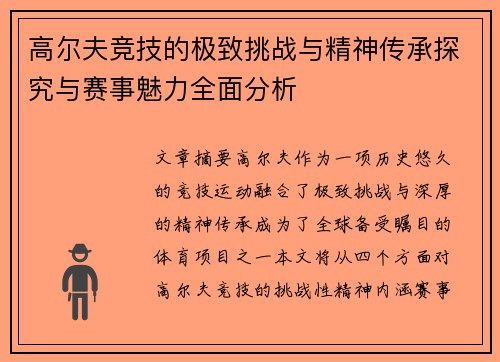 高尔夫竞技的极致挑战与精神传承探究与赛事魅力全面分析

文章摘要高尔夫作为一项历史悠久的竞技运动融合了极致挑战与深厚的精神传承成为了全球备受瞩目的体育项目之一本文将从四个方面对高尔夫竞技的挑战性精神内涵赛事